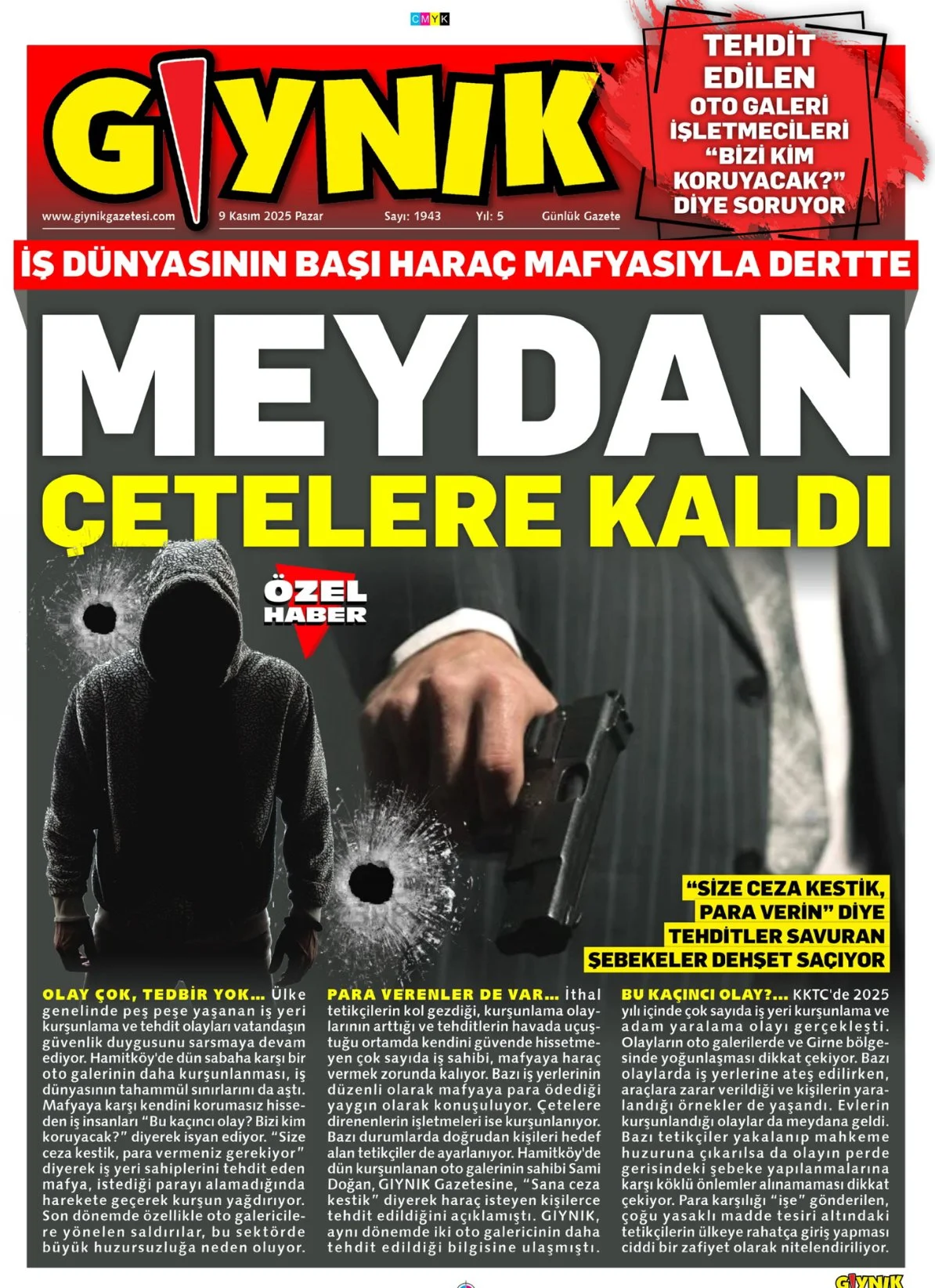 CMYK

GIYNIK

www.giynikgazetesi.com 9 Kasım 2025 Pazar Sayı: 1943 Yıl: 5 Günlük Gazete

TEHDİT EDİLEN OTO GALERİ İŞLETMECİLERİ "BİZİ KİM KORUYACAK?" DİYE SORUYOR

İŞ DÜNYASININ BAŞI HARAÇ MAFYASIYLA DERTTE

MEYDAN ÇETELERE KALDI

ÖZEL HABER

"SİZE CEZA KESTİK, PARA VERİN" DİYE TEHDİTLER SAVURAN ŞEBEKELER DEHŞET SAÇIYOR

OLAY ÇOK, TEDBİR YOK... Ülke genelinde peş peşe yaşanan iş yeri kurşunlama ve tehdit olayları vatandaşın güvenlik duygusunu sarsmaya devam ediyor. Hamitköy'de dün sabaha karşı bir oto galerinin daha kurşunlanması, iş dünyasının tahammül sınırlarını da aştı. Mafyaya karşı kendini korumasız hisseden iş insanları "Bu kaçıncı olay? Bizi kim koruyacak?" diyerek isyan ediyor. "Size ceza kestik, para vermeniz gerekiyor" diyerek iş yeri sahiplerini tehdit eden mafya, istediği parayı alamadığında harekete geçerek kurşun yağdırıyor. Son dönemde özellikle oto galericilere yönelen saldırılar, bu sektörde büyük huzursuzluğa neden oluyor.

PARA VERENLER DE VAR... İthal tetikçilerin kol gezdiği, kurşunlama olaylarının arttığı ve tehditlerin havada uçuştuğu ortamda kendini güvende hissetmeyen çok sayıda iş sahibi, mafyaya haraç vermek zorunda kalıyor. Bazı iş yerlerinin düzenli olarak mafyaya para ödediği yaygın olarak konuşuluyor. Çetelere direnenlerin işletmeleri ise kurşunlanıyor. Bazı durumlarda doğrudan kişileri hedef alan tetikçiler de ayarlanıyor. Hamitköy'de dün kurşunlanan oto galerinin sahibi Sami Doğan, GIYNIK Gazetesine, "Sana ceza kestik" diyerek haraç isteyen kişilerce tehdit edildiğini açıklamıştı. GIYNIK, aynı dönemde iki oto galericinin daha tehdit edildiği bilgisine ulaşmıştı.

BU KAÇINCI OLAY?... KKTC'de 2025 yılı içinde çok sayıda iş yeri kurşunlama ve adam yaralama olayı gerçekleşti. Olayların oto galerilerde ve Girne bölgesinde yoğunlaşması dikkat çekiyor. Bazı olaylarda iş yerlerine ateş edilirken, araçlara zarar verildiği ve kişilerin yaralandığı örnekler de yaşandı. Evlerin kurşunlandığı olaylar da meydana geldi. Bazı tetikçiler yakalanıp mahkeme huzuruna çıkarılsa da olayın perde gerisindeki şebeke yapılanmalarına karşı köklü önlemler alınamaması dikkat çekiyor. Para karşılığı "işe" gönderilen, çoğu yasaklı madde tesiri altındaki tetikçilerin ülkeye rahatça giriş yapması ciddi bir zafiyet olarak nitelendiriliyor.

GIYNIK